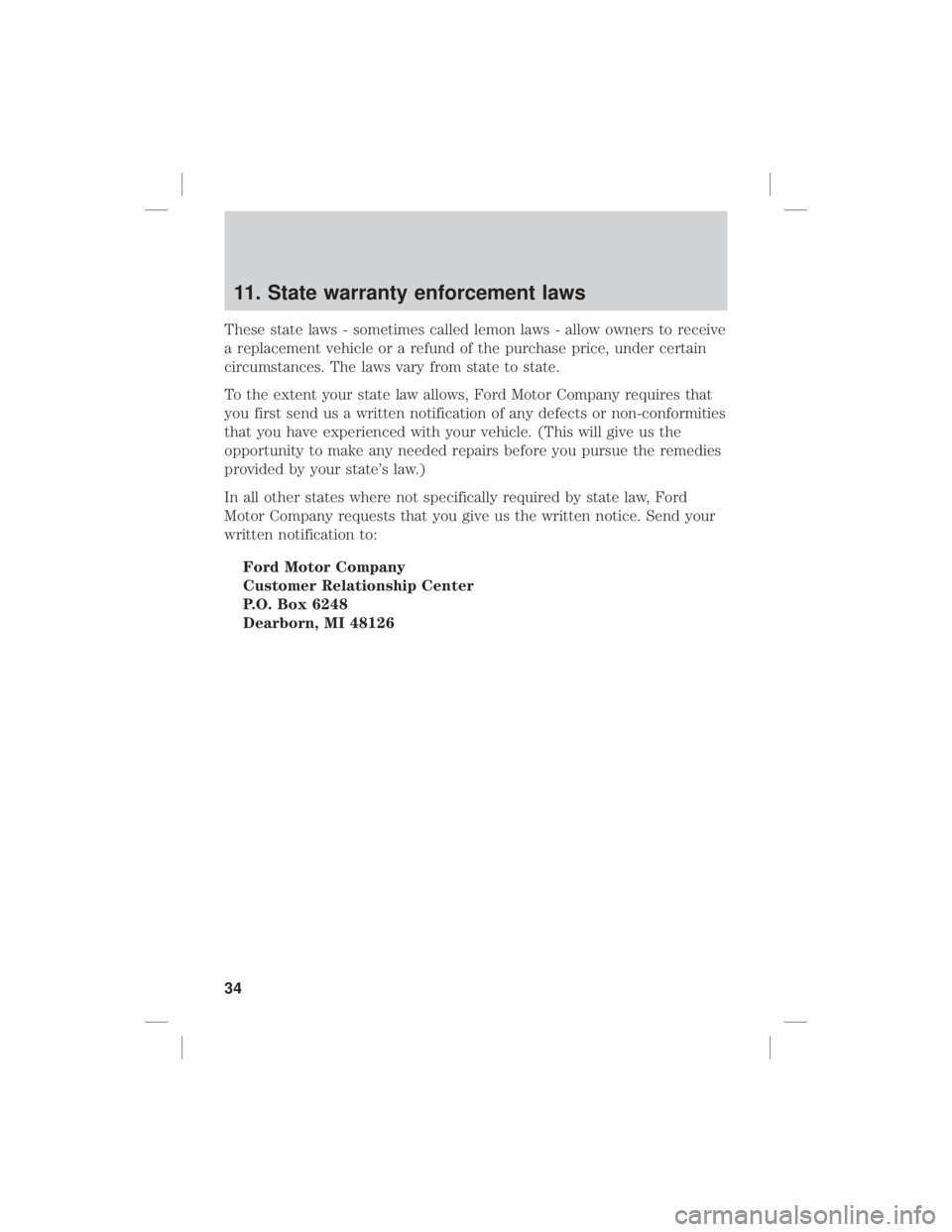 11. State warranty enforcement laws

These state laws - sometimes called lemon laws - allow owners to receive a replacement vehicle or a refund of the purchase price, under certain circumstances. The laws vary from state to state.

To the extent your state law allows, Ford Motor Company requires that you first send us a written notification of any defects or non-conformities that you have experienced with your vehicle. (This will give us the opportunity to make any needed repairs before you pursue the remedies provided by your state's law.)

In all other states where not specifically required by state law, Ford Motor Company requests that you give us the written notice. Send your written notification to:

Ford Motor Company
Customer Relationship Center
P.O. Box 6248
Dearborn, MI 48126

34

carmanualsonline.info